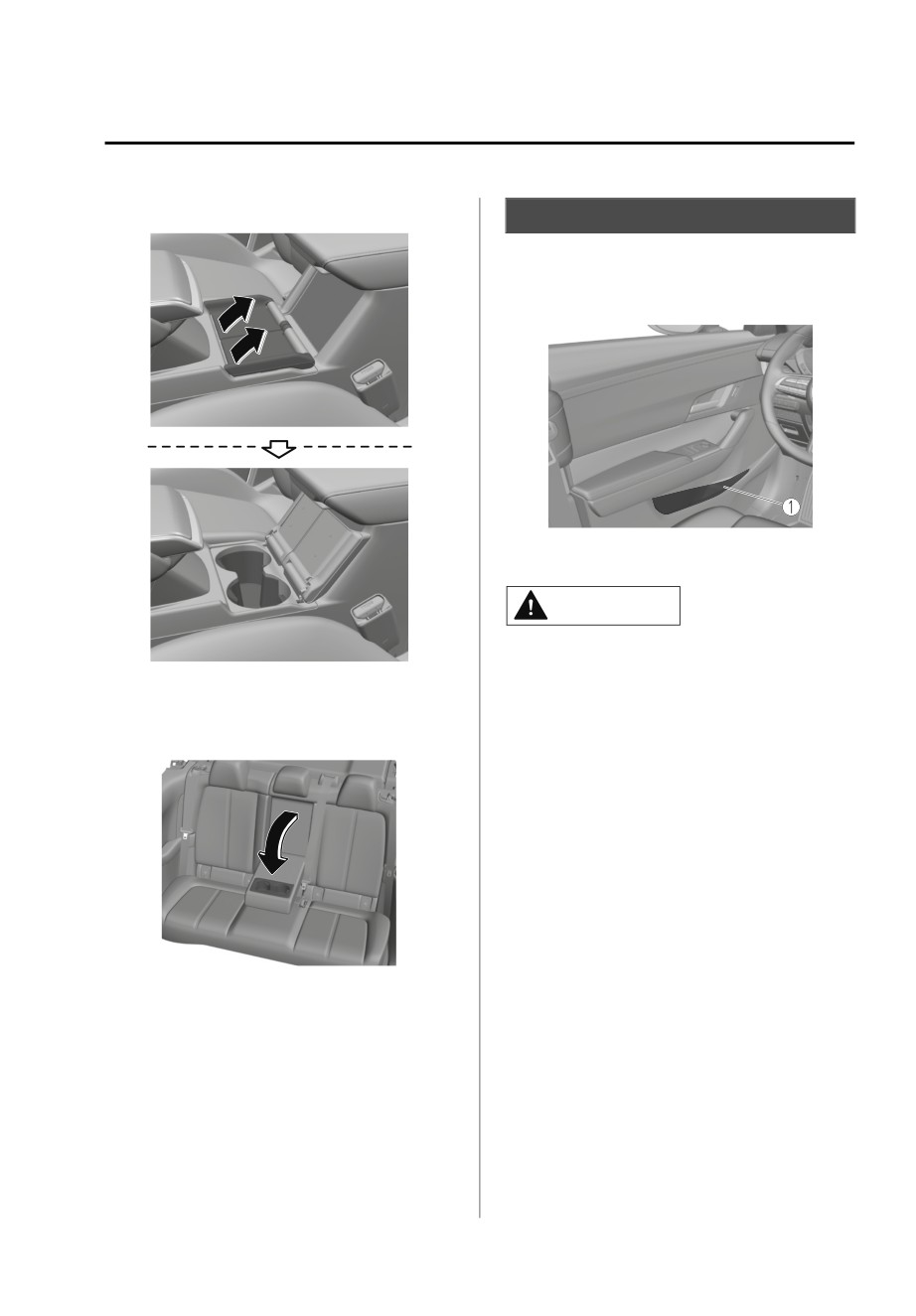 1